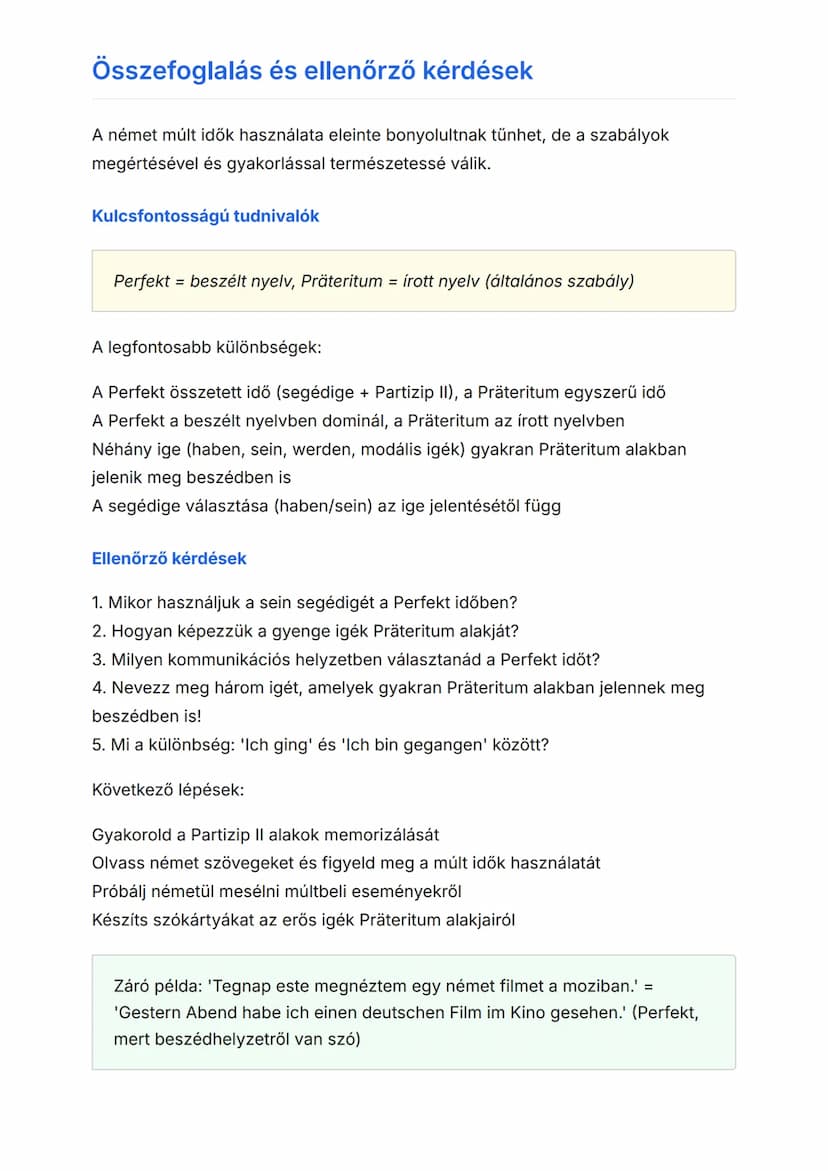 Összefoglalás és ellenőrző kérdések

A német múlt idők használata eleinte bonyolultnak tűnhet, de a szabályok megértésével és gyakorlással természetessé válik.

Kulcsfontosságú tudnivalók

Perfekt = beszélt nyelv, Präteritum = írott nyelv (általános szabály)

A legfontosabb különbségek:

A Perfekt összetett idő (segédige + Partizip II), a Präteritum egyszerű idő
A Perfekt a beszélt nyelvben dominál, a Präteritum az írott nyelvben
Néhány ige (haben, sein, werden, modális igék) gyakran Präteritum alakban jelenik meg beszédben is
A segédige választása (haben/sein) az ige jelentésétől függ

Ellenőrző kérdések

1. Mikor használjuk a sein segédigét a Perfekt időben?
2. Hogyan képezzük a gyenge igék Präteritum alakját?
3. Milyen kommunikációs helyzetben választanád a Perfekt időt?
4. Nevezz meg három igét, amelyek gyakran Präteritum alakban jelennek meg beszédben is!
5. Mi a különbség: 'Ich ging' és 'Ich bin gegangen' között?

Következő lépések:

Gyakorold a Partizip II alakok memorizálását
Olvass német szövegeket és figyeld meg a múlt idők használatát
Próbálj németül mesélni múltbeli eseményekről
Készíts szókártyákat az erős igék Präteritum alakjairól

Záró példa: 'Tegnap este megnéztem egy német filmet a moziban.' = 'Gestern Abend habe ich einen deutschen Film im Kino gesehen.' (Perfekt, mert beszédhelyzetről van szó)